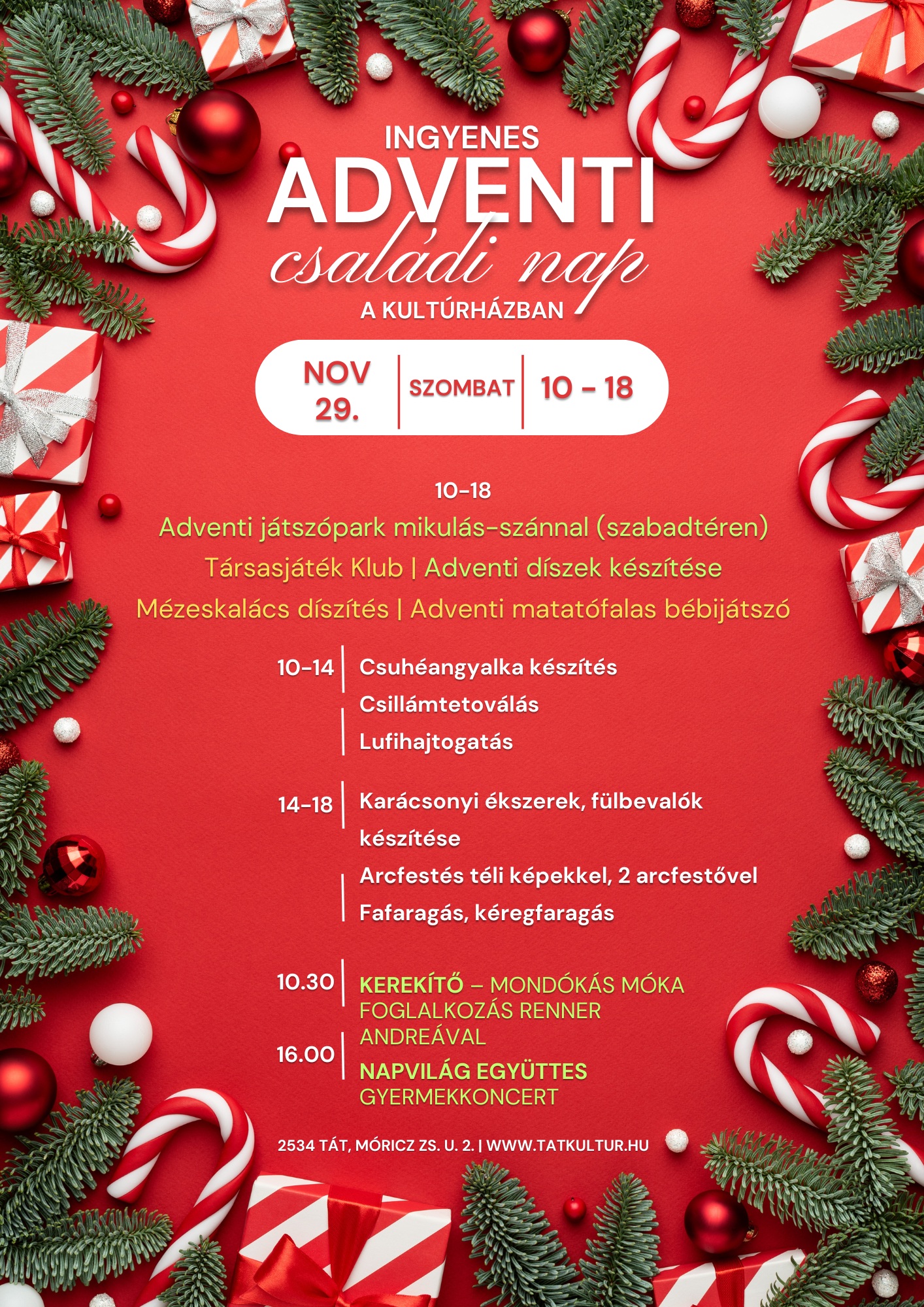 INGYENES
ADVENTI
családi nap
A KULTÚRHÁZBAN

NOV 29. | SZOMBAT | 10 - 18

10-18
Adventi játszópark mikulás-szánnal (szabadtéren)
Társasjáték Klub | Adventi díszek készítése
Mézeskalács díszítés | Adventi matatófalas bébijátszó

10-14
Csuhéangyalka készítés
Csillámtetoválás
Lufihajtogatás

14-18
Karácsonyi ékszerek, fülbevalók készítése
Arcfestés téli képekkel, 2 arcfestővel
Fafaragás, kéregfaragás

10.30
KEREKÍTŐ – MONDÓKÁS MÓKA FOGLALKOZÁS RENNER ANDREÁVAL

16.00
NAPVILÁG EGYÜTTES GYERMEKKONCERT

2534 TÁT, MÓRICZ ZS. U. 2. | WWW.TATKULTUR.HU